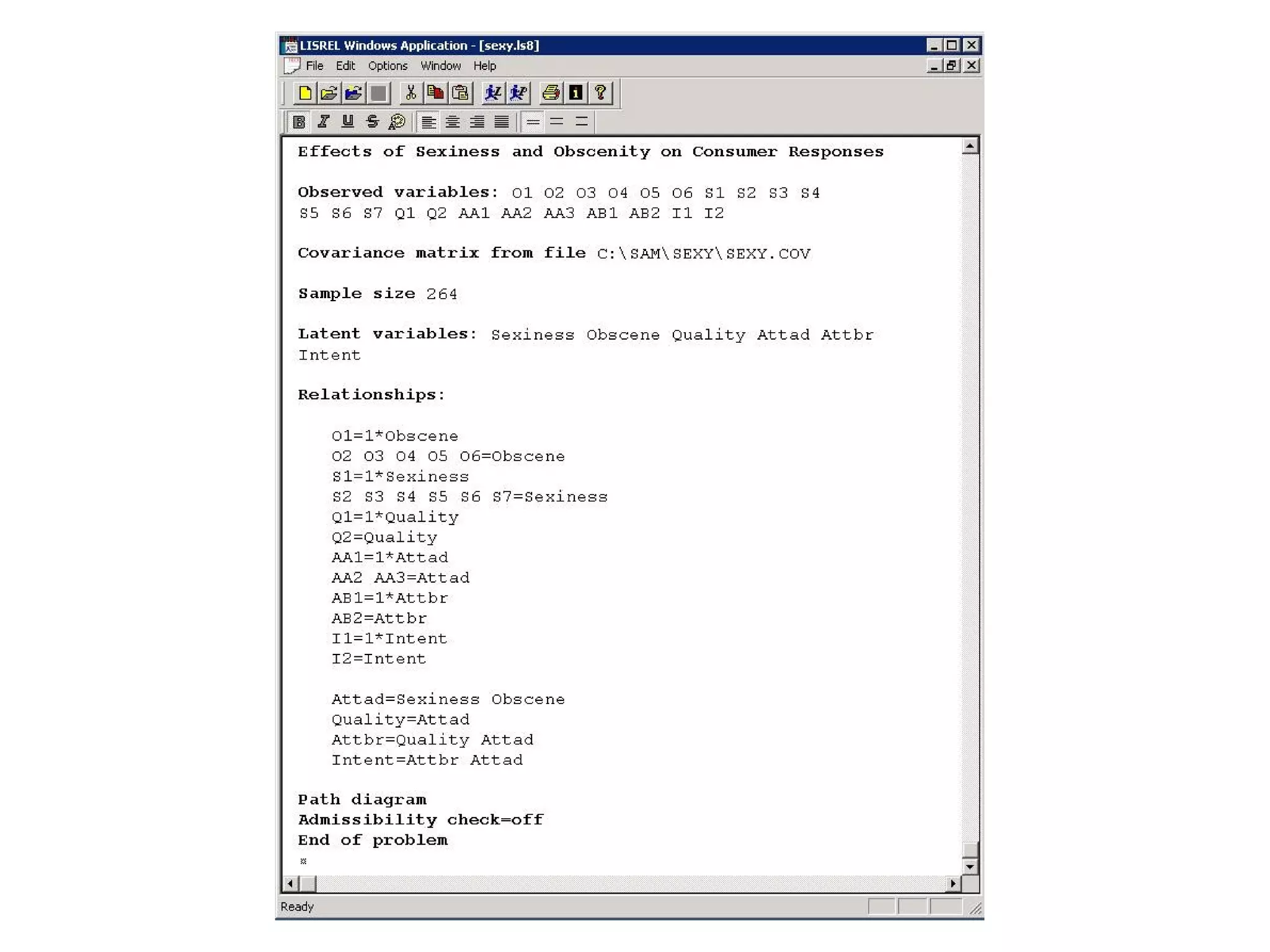 LISREL Windows Application - [sexy.ls8]

File Edit Options Window Help

Effects of Sexiness and Obscenity on Consumer Responses

Observed variables: O1 O2 O3 O4 O5 O6 S1 S2 S3 S4 S5 S6 S7 Q1 Q2 AA1 AA2 AA3 AB1 AB2 I1 I2

Covariance matrix from file C:\SAM\SEXY\SEXY.COV

Sample size 264

Latent variables: Sexiness Obscene Quality Attad Attbr Intent

Relationships:

O1=1*Obscene
O2 O3 O4 O5 O6=Obscene
S1=1*Sexiness
S2 S3 S4 S5 S6 S7=Sexiness
Q1=1*Quality
Q2=Quality
AA1=1*Attad
AA2 AA3=Attad
AB1=1*Attbr
AB2=Attbr
I1=1*Intent
I2=Intent

Attad=Sexiness Obscene
Quality=Attad
Attbr=Quality Attad
Intent=Attbr Attad

Path diagram
Admissibility check=off
End of problem

Ready